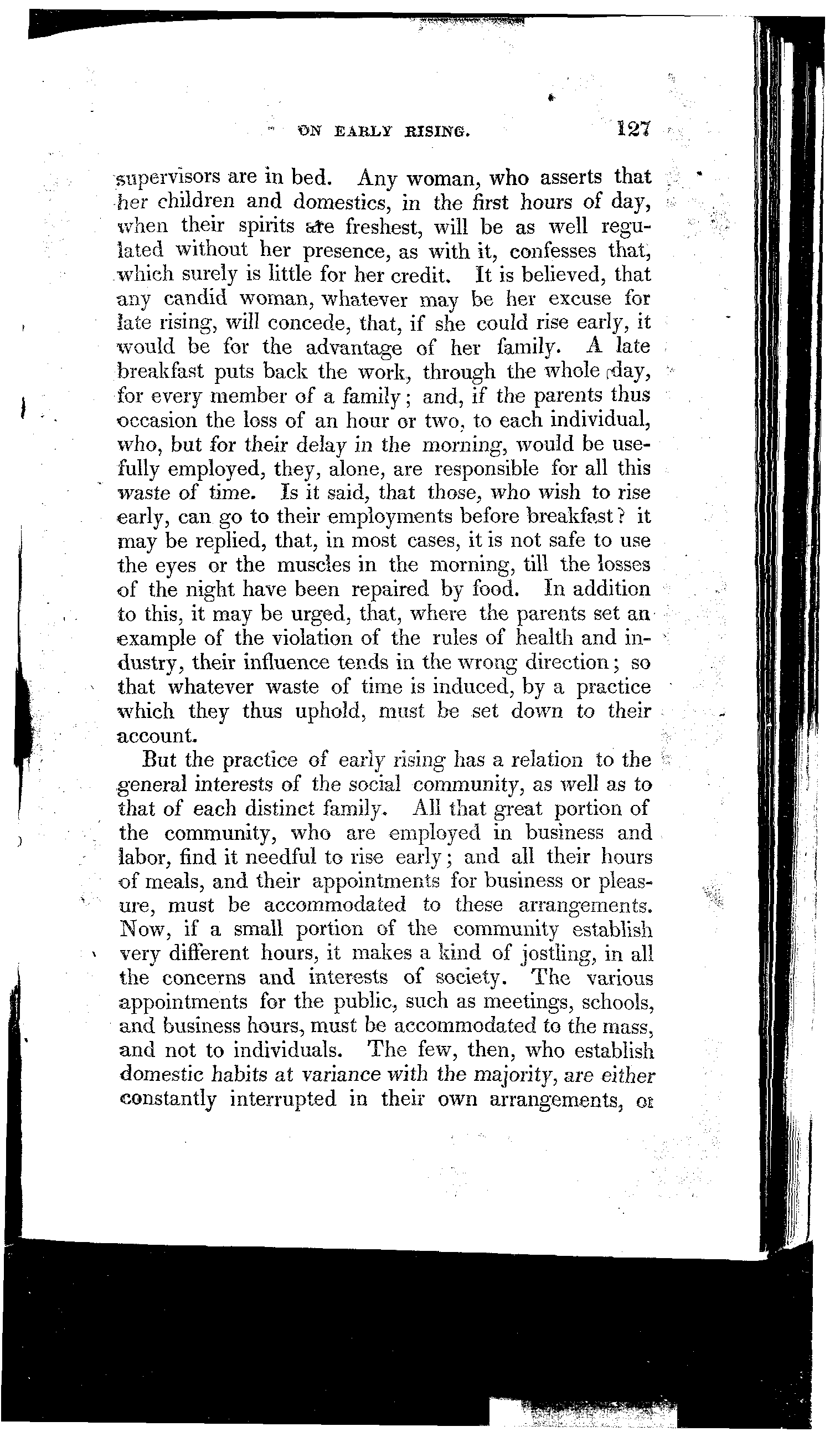 ON EARLY RISING. 127

supervisors are in bed. Any woman, who asserts that her children and domestics, in the first hours of day, when their spirits are freshest, will be as well regulated without her presence, as with it, confesses that, which surely is little for her credit. It is believed, that any candid woman, whatever may be her excuse for late rising, will concede, that, if she could rise early, it would be for the advantage of her family. A late breakfast puts back the work, through the whole day, for every member of a family; and, if the parents thus occasion the loss of an hour or two, to each individual, who, but for their delay in the morning, would be usefully employed, they, alone, are responsible for all this waste of time. Is it said, that those, who wish to rise early, can go to their employments before breakfast? it may be replied, that, in most cases, it is not safe to use the eyes or the muscles in the morning, till the losses of the night have been repaired by food. In addition to this, it may be urged, that, where the parents set an example of the violation of the rules of health and industry, their influence tends in the wrong direction; so that whatever waste of time is induced, by a practice which they thus uphold, must be set down to their account.

But the practice of early rising has a relation to the general interests of the social community, as well as to that of each distinct family. All that great portion of the community, who are employed in business and labor, find it needful to rise early; and all their hours of meals, and their appointments for business or pleasure, must be accommodated to these arrangements. Now, if a small portion of the community establish very different hours, it makes a kind of jostling, in all the concerns and interests of society. The various appointments for the public, such as meetings, schools, and business hours, must be accommodated to the mass, and not to individuals. The few, then, who establish domestic habits at variance with the majority, are either constantly interrupted in their own arrangements, or